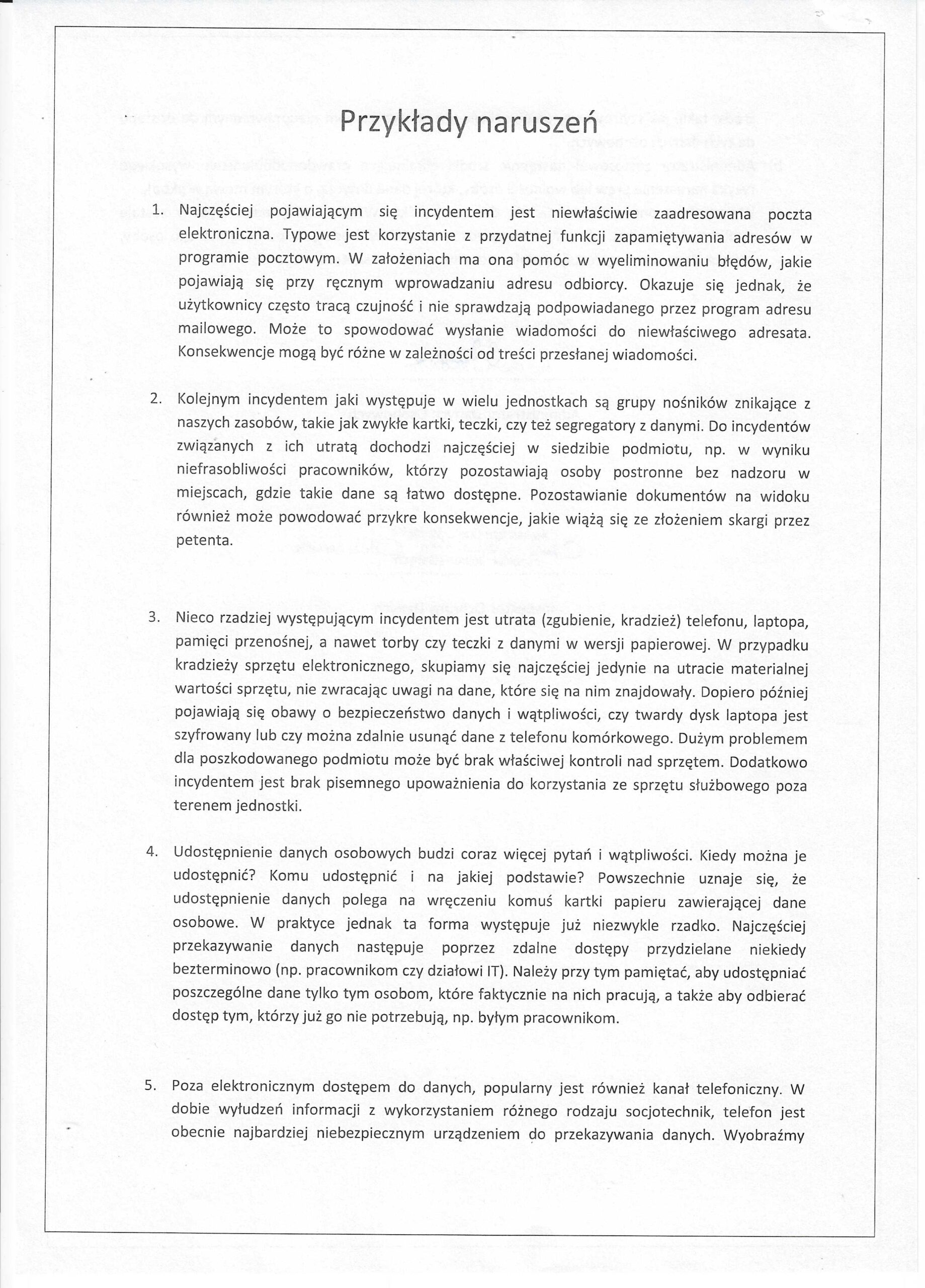 Przykłady naruszeń

1. Najczęściej pojawiającym się incydentem jest niewłaściwie zaadresowana poczta elektroniczna. Typowe jest korzystanie z przydatnej funkcji zapamiętywania adresów w programie pocztowym. W założeniach ma ona pomóc w wyeliminowaniu błędów, jakie pojawiają się przy ręcznym wprowadzaniu adresu odbiorcy. Okazuje się jednak, że użytkownicy często tracą czujność i nie sprawdzają podpowiadanego przez program adresu mailowego. Może to spowodować wysłanie wiadomości do niewłaściwego adresata. Konsekwencje mogą być różne w zależności od treści przesłanej wiadomości.

2. Kolejnym incydentem jaki występuje w wielu jednostkach są grupy nośników znikające z naszych zasobów, takie jak zwykłe kartki, teczki, czy też segregatory z danymi. Do incydentów związanych z ich utratą dochodzi najczęściej w siedzibie podmiotu, np. w wyniku niefrasobliwości pracowników, którzy pozostawiają osoby postronne bez nadzoru w miejscach, gdzie takie dane są łatwo dostępne. Pozostawianie dokumentów na widoku również może powodować przykre konsekwencje, jakie wiążą się ze złożeniem skargi przez petenta.

3. Nieco rzadziej występującym incydentem jest utrata (zgubienie, kradzież) telefonu, laptopa, pamięci przenośnej, a nawet torby czy teczki z danymi w wersji papierowej. W przypadku kradzieży sprzętu elektronicznego, skupiamy się najczęściej jedynie na utracie materialnej wartości sprzętu, nie zwracając uwagi na dane, które się na nim znajdowały. Dopiero później pojawiają się obawy o bezpieczeństwo danych i wątpliwości, czy twardy dysk laptopa jest szyfrowany lub czy można zdalnie usunąć dane z telefonu komórkowego. Dużym problemem dla poszkodowanego podmiotu może być brak właściwej kontroli nad sprzętem. Dodatkowo incydentem jest brak pisemnego upoważnienia do korzystania ze sprzętu służbowego poza terenem jednostki.

4. Udostępnienie danych osobowych budzi coraz więcej pytań i wątpliwości. Kiedy można je udostępnić? Komu udostępnić i na jakiej podstawie? Powszechnie uznaje się, że udostępnienie danych polega na wręczeniu komuś kartki papieru zawierającej dane osobowe. W praktyce jednak ta forma występuje już niezwykle rzadko. Najczęściej przekazywanie danych następuje poprzez zdalne dostępy przydzielane niekiedy bezterminowo (np. pracownikom czy działowi IT). Należy przy tym pamiętać, aby udostępniać poszczególne dane tylko tym osobom, które faktycznie na nich pracują, a także aby odbierać dostęp tym, którzy już go nie potrzebują, np. byłym pracownikom.

5. Poza elektronicznym dostępem do danych, popularny jest również kanał telefoniczny. W dobie wyłudzeń informacji z wykorzystaniem różnego rodzaju socjotechnik, telefon jest obecnie najbardziej niebezpiecznym urządzeniem do przekazywania danych. Wyobraźmy